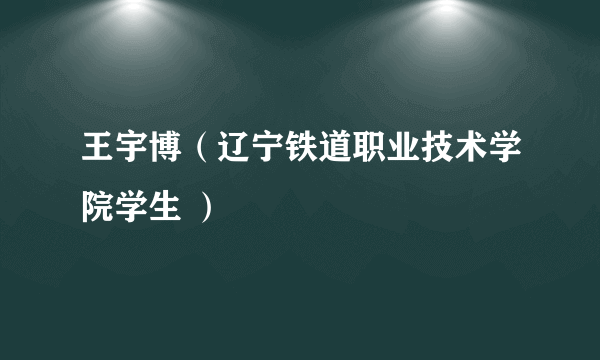 王宇博（辽宁铁道职业技术学院学生 ）